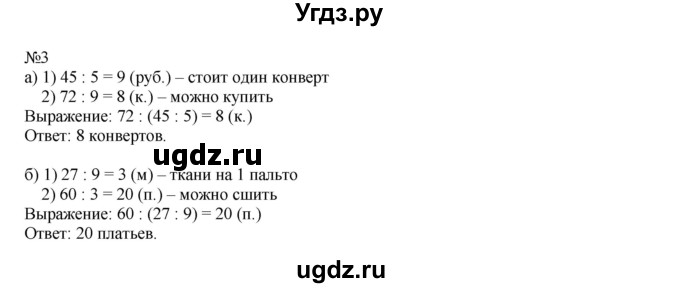 Угдз.ру

№3
а) 1) 45 : 5 = 9 (руб.) – стоит один конверт
2) 72 : 9 = 8 (к.) – можно купить
Выражение: 72 : (45 : 5) = 8 (к.)
Ответ: 8 конвертов.

ugdz.ru

б) 1) 27 : 9 = 3 (м) – ткани на 1 пальто
2) 60 : 3 = 20 (п.) – можно сшить
Выражение: 60 : (27 : 9) = 20 (п.)
Ответ: 20 платьев.

ugdz.ru